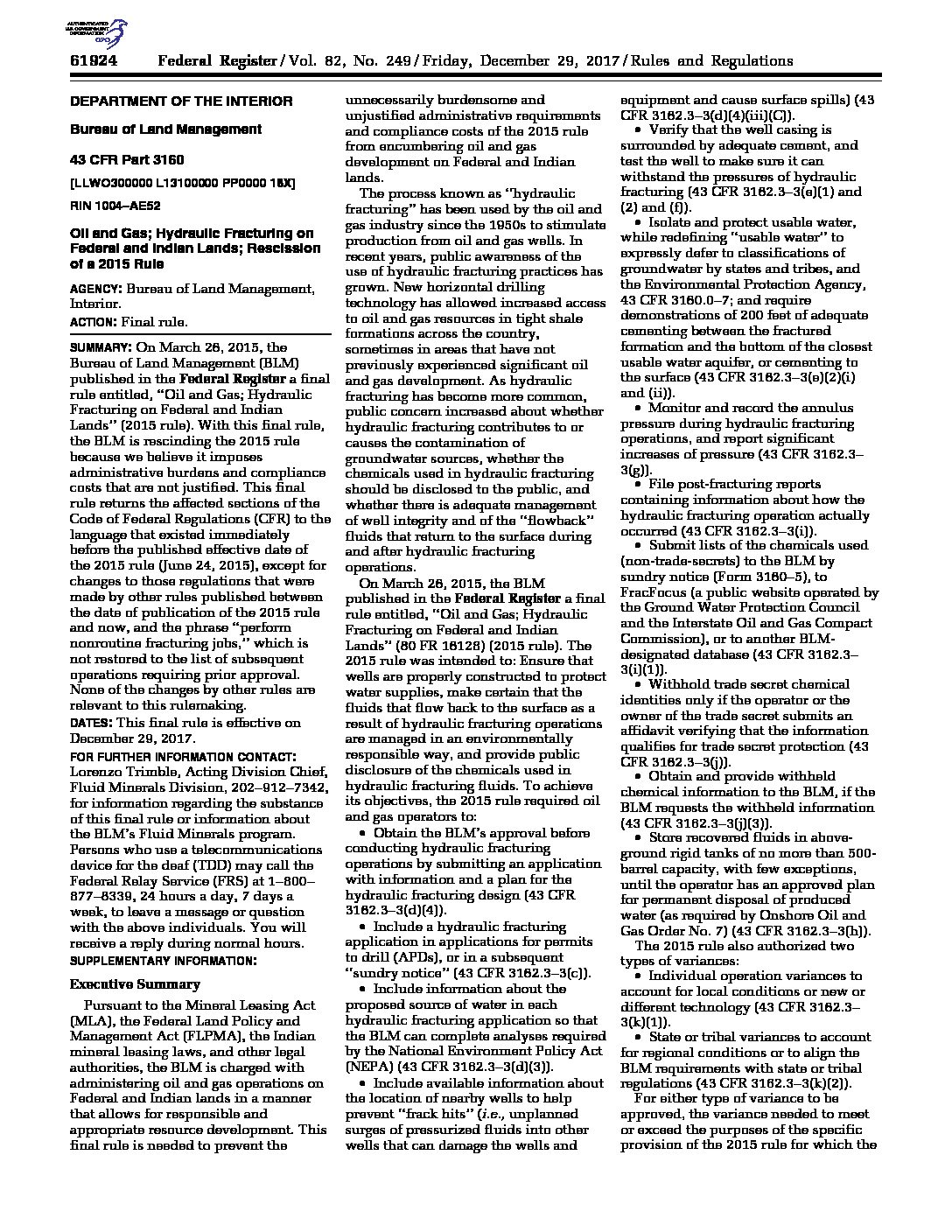 AUTHENTICATED U.S. GOVERNMENT INFORMATION GPO

61924 Federal Register / Vol. 82, No. 249 / Friday, December 29, 2017 / Rules and Regulations

DEPARTMENT OF THE INTERIOR

Bureau of Land Management

43 CFR Part 3160

[LLWO300000 L13100000 PP0000 18X]

RIN 1004–AE52

Oil and Gas; Hydraulic Fracturing on Federal and Indian Lands; Rescission of a 2015 Rule

AGENCY: Bureau of Land Management, Interior.

ACTION: Final rule.

SUMMARY: On March 26, 2015, the Bureau of Land Management (BLM) published in the Federal Register a final rule entitled, "Oil and Gas; Hydraulic Fracturing on Federal and Indian Lands" (2015 rule). With this final rule, the BLM is rescinding the 2015 rule because we believe it imposes administrative burdens and compliance costs that are not justified. This final rule returns the affected sections of the Code of Federal Regulations (CFR) to the language that existed immediately before the published effective date of the 2015 rule (June 24, 2015), except for changes to those regulations that were made by other rules published between the date of publication of the 2015 rule and now, and the phrase "perform nonroutine fracturing jobs," which is not restored to the list of subsequent operations requiring prior approval. None of the changes by other rules are relevant to this rulemaking.

DATES: This final rule is effective on December 29, 2017.

FOR FURTHER INFORMATION CONTACT: Lorenzo Trimble, Acting Division Chief, Fluid Minerals Division, 202–912–7342, for information regarding the substance of this final rule or information about the BLM's Fluid Minerals program. Persons who use a telecommunications device for the deaf (TDD) may call the Federal Relay Service (FRS) at 1–800–877–8339, 24 hours a day, 7 days a week, to leave a message or question with the above individuals. You will receive a reply during normal hours.

SUPPLEMENTARY INFORMATION:

Executive Summary

Pursuant to the Mineral Leasing Act (MLA), the Federal Land Policy and Management Act (FLPMA), the Indian mineral leasing laws, and other legal authorities, the BLM is charged with administering oil and gas operations on Federal and Indian lands in a manner that allows for responsible and appropriate resource development. This final rule is needed to prevent the unnecessarily burdensome and unjustified administrative requirements and compliance costs of the 2015 rule from encumbering oil and gas development on Federal and Indian lands.

The process known as "hydraulic fracturing" has been used by the oil and gas industry since the 1950s to stimulate production from oil and gas wells. In recent years, public awareness of the use of hydraulic fracturing practices has grown. New horizontal drilling technology has allowed increased access to oil and gas resources in tight shale formations across the country, sometimes in areas that have not previously experienced significant oil and gas development. As hydraulic fracturing has become more common, public concern increased about whether hydraulic fracturing contributes to or causes the contamination of groundwater sources, whether the chemicals used in hydraulic fracturing should be disclosed to the public, and whether there is adequate management of well integrity and of the "flowback" fluids that return to the surface during and after hydraulic fracturing operations.

On March 26, 2015, the BLM published in the Federal Register a final rule entitled, "Oil and Gas; Hydraulic Fracturing on Federal and Indian Lands" (80 FR 16128) (2015 rule). The 2015 rule was intended to: Ensure that wells are properly constructed to protect water supplies, make certain that the fluids that flow back to the surface as a result of hydraulic fracturing operations are managed in an environmentally responsible way, and provide public disclosure of the chemicals used in hydraulic fracturing fluids. To achieve its objectives, the 2015 rule required oil and gas operators to:

• Obtain the BLM's approval before conducting hydraulic fracturing operations by submitting an application with information and a plan for the hydraulic fracturing design (43 CFR 3162.3–3(d)(4)).

• Include a hydraulic fracturing application in applications for permits to drill (APDs), or in a subsequent "sundry notice" (43 CFR 3162.3–3(c)).

• Include information about the proposed source of water in each hydraulic fracturing application so that the BLM can complete analyses required by the National Environment Policy Act (NEPA) (43 CFR 3162.3–3(d)(3)).

• Include available information about the location of nearby wells to help prevent "frack hits" (i.e., unplanned surges of pressurized fluids into other wells that can damage the wells and equipment and cause surface spills) (43 CFR 3162.3–3(d)(4)(iii)(C)).

• Verify that the well casing is surrounded by adequate cement, and test the well to make sure it can withstand the pressures of hydraulic fracturing (43 CFR 3162.3–3(e)(1) and (2) and (f)).

• Isolate and protect usable water, while redefining "usable water" to expressly defer to classifications of groundwater by states and tribes, and the Environmental Protection Agency, 43 CFR 3160.0–7; and require demonstrations of 200 feet of adequate cementing between the fractured formation and the bottom of the closest usable water aquifer, or cementing to the surface (43 CFR 3162.3–3(e)(2)(i) and (ii)).

• Monitor and record the annulus pressure during hydraulic fracturing operations, and report significant increases of pressure (43 CFR 3162.3–3(g)).

• File post-fracturing reports containing information about how the hydraulic fracturing operation actually occurred (43 CFR 3162.3–3(i)).

• Submit lists of the chemicals used (non-trade-secrets) to the BLM by sundry notice (Form 3160–5), to FracFocus (a public website operated by the Ground Water Protection Council and the Interstate Oil and Gas Compact Commission), or to another BLM-designated database (43 CFR 3162.3–3(i)(1)).

• Withhold trade secret chemical identities only if the operator or the owner of the trade secret submits an affidavit verifying that the information qualifies for trade secret protection (43 CFR 3162.3–3(j)).

• Obtain and provide withheld chemical information to the BLM, if the BLM requests the withheld information (43 CFR 3162.3–3(j)(3)).

• Store recovered fluids in above-ground rigid tanks of no more than 500-barrel capacity, with few exceptions, until the operator has an approved plan for permanent disposal of produced water (as required by Onshore Oil and Gas Order No. 7) (43 CFR 3162.3–3(h)).

The 2015 rule also authorized two types of variances:

• Individual operation variances to account for local conditions or new or different technology (43 CFR 3162.3–3(k)(1)).

• State or tribal variances to account for regional conditions or to align the BLM requirements with state or tribal regulations (43 CFR 3162.3–3(k)(2)).

For either type of variance to be approved, the variance needed to meet or exceed the purposes of the specific provision of the 2015 rule for which the